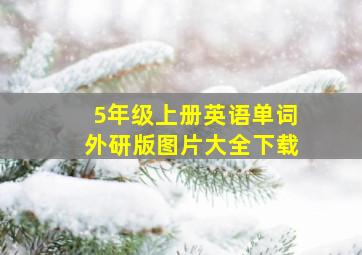 5年级上册英语单词
外研版图片大全下载